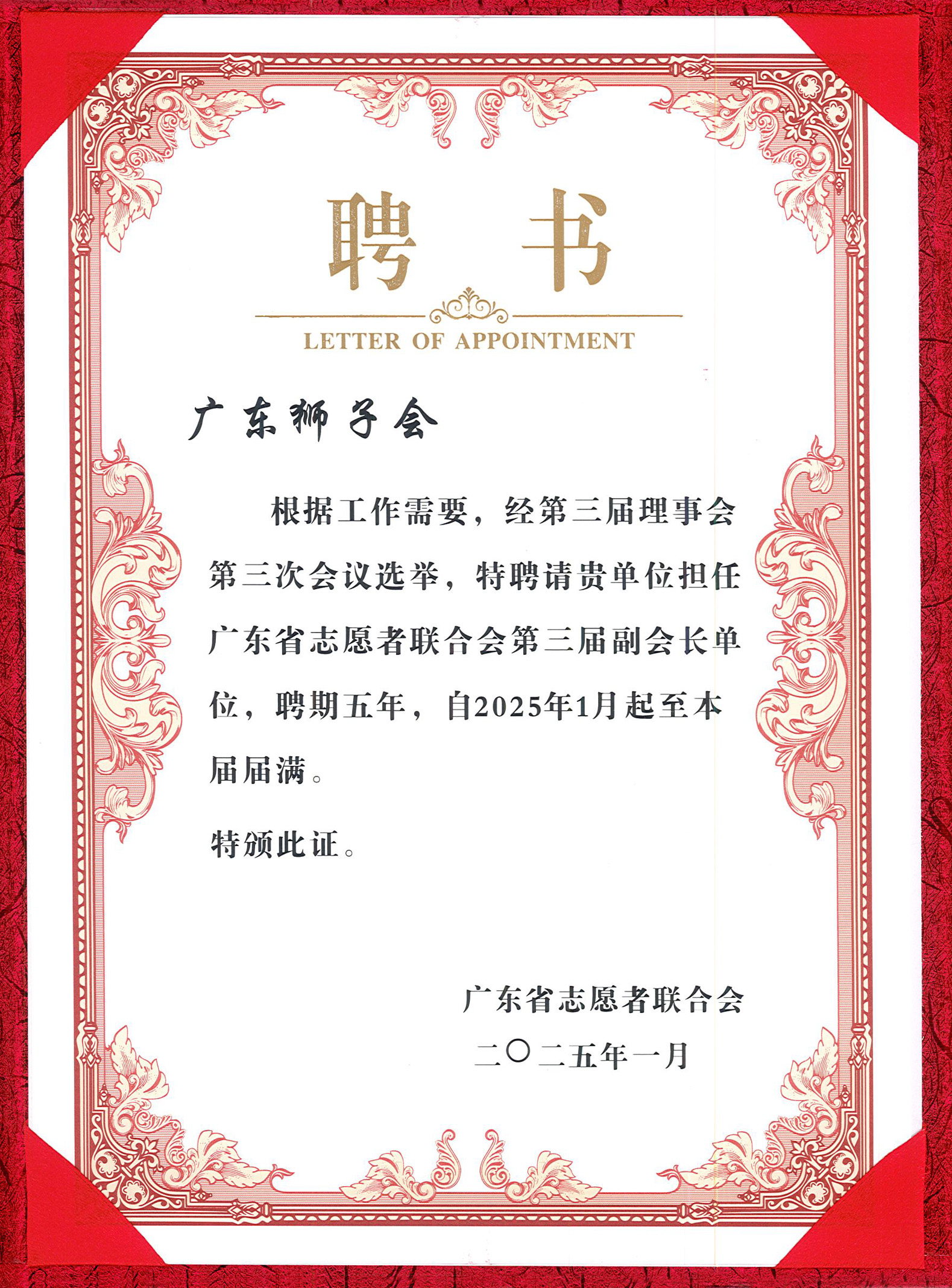 聘书

LETTER OF APPOINTMENT

广东狮子会

根据工作需要，经第三届理事会第三次会议选举，特聘请贵单位担任广东省志愿者联合会第三届副会长单位，聘期五年，自2025年1月起至本届届满。

特颁此证。

广东省志愿者联合会

二〇二五年一月